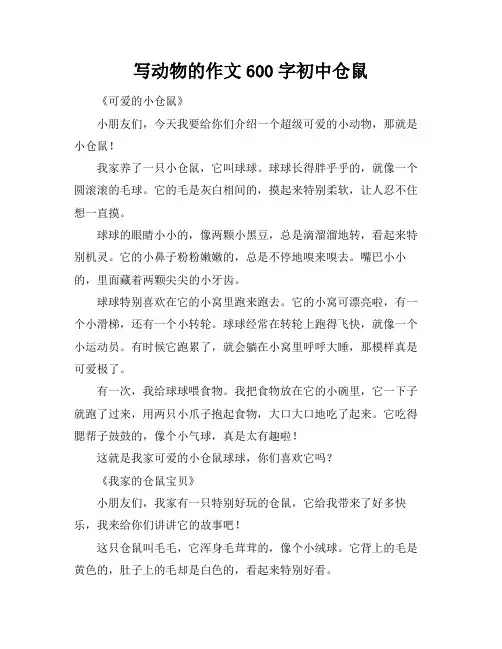 写动物的作文 600 字初中仓鼠

《可爱的小仓鼠》

小朋友们，今天我要给你们介绍一个超级可爱的小动物，那就是小仓鼠！

我家养了一只小仓鼠，它叫球球。球球长得胖乎乎的，就像一个圆滚滚的毛球。它的毛是灰白相间的，摸起来特别柔软，让人忍不住想一直摸。

球球的眼睛小小的，像两颗小黑豆，总是滴溜溜地转，看起来特别机灵。它的小鼻子粉粉嫩嫩的，总是不停地嗅来嗅去。嘴巴小小的，里面藏着两颗尖尖的小牙齿。

球球特别喜欢在它的小窝里跑来跑去。它的小窝可漂亮啦，有一个小滑梯，还有一个小转轮。球球经常在转轮上跑得飞快，就像一个小运动员。有时候它跑累了，就会躺在小窝里呼呼大睡，那模样真是可爱极了。

有一次，我给球球喂食物。我把食物放在它的小碗里，它一下子就跑了过来，用两只小爪子抱起食物，大口大口地吃了起来。它吃得腮帮子鼓鼓的，像个小气球，真是太有趣啦！

这就是我家可爱的小仓鼠球球，你们喜欢它吗？

《我家的仓鼠宝贝》

小朋友们，我家有一只特别好玩的仓鼠，它给我带来了好多快乐，我来给你们讲讲它的故事吧！

这只仓鼠叫毛毛，它浑身毛茸茸的，像个小绒球。它背上的毛是黄色的，肚子上的毛却是白色的，看起来特别好看。